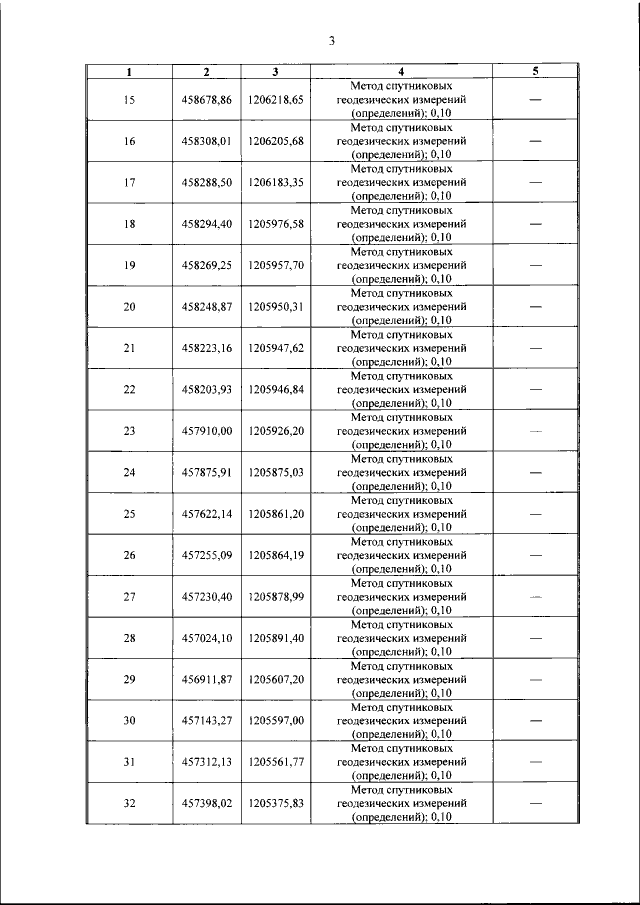 3

| 1 | 2 | 3 | 4 | 5 |
|---|---|---|---|---|
| 15 | 458678,86 | 1206218,65 | Метод спутниковых геодезических измерений (определений); 0,10 | — |
| 16 | 458308,01 | 1206205,68 | Метод спутниковых геодезических измерений (определений); 0,10 | — |
| 17 | 458288,50 | 1206183,35 | Метод спутниковых геодезических измерений (определений); 0,10 | — |
| 18 | 458294,40 | 1205976,58 | Метод спутниковых геодезических измерений (определений); 0,10 | — |
| 19 | 458269,25 | 1205957,70 | Метод спутниковых геодезических измерений (определений); 0,10 | — |
| 20 | 458248,87 | 1205950,31 | Метод спутниковых геодезических измерений (определений); 0,10 | — |
| 21 | 458223,16 | 1205947,62 | Метод спутниковых геодезических измерений (определений); 0,10 | — |
| 22 | 458203,93 | 1205946,84 | Метод спутниковых геодезических измерений (определений); 0,10 | — |
| 23 | 457910,00 | 1205926,20 | Метод спутниковых геодезических измерений (определений); 0,10 | — |
| 24 | 457875,91 | 1205875,03 | Метод спутниковых геодезических измерений (определений); 0,10 | — |
| 25 | 457622,14 | 1205861,20 | Метод спутниковых геодезических измерений (определений); 0,10 | — |
| 26 | 457255,09 | 1205864,19 | Метод спутниковых геодезических измерений (определений); 0,10 | — |
| 27 | 457230,40 | 1205878,99 | Метод спутниковых геодезических измерений (определений); 0,10 | — |
| 28 | 457024,10 | 1205891,40 | Метод спутниковых геодезических измерений (определений); 0,10 | — |
| 29 | 456911,87 | 1205607,20 | Метод спутниковых геодезических измерений (определений); 0,10 | — |
| 30 | 457143,27 | 1205597,00 | Метод спутниковых геодезических измерений (определений); 0,10 | — |
| 31 | 457312,13 | 1205561,77 | Метод спутниковых геодезических измерений (определений); 0,10 | — |
| 32 | 457398,02 | 1205375,83 | Метод спутниковых геодезических измерений (определений); 0,10 | — |